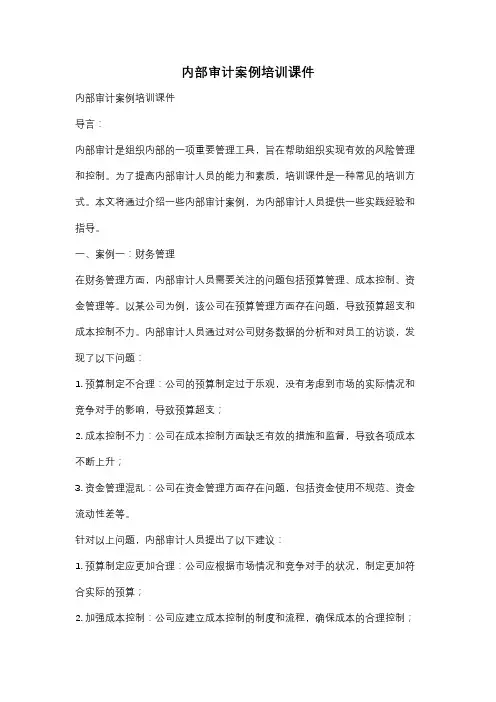 内部审计案例培训课件

内部审计案例培训课件

导言：

内部审计是组织内部的一项重要管理工具，旨在帮助组织实现有效的风险管理和控制。为了提高内部审计人员的能力和素质，培训课件是一种常见的培训方式。本文将通过介绍一些内部审计案例，为内部审计人员提供一些实践经验和指导。

一、案例一：财务管理

在财务管理方面，内部审计人员需要关注的问题包括预算管理、成本控制、资金管理等。以某公司为例，该公司在预算管理方面存在问题，导致预算超支和成本控制不力。内部审计人员通过对公司财务数据的分析和对员工的访谈，发现了以下问题：

1. 预算制定不合理：公司的预算制定过于乐观，没有考虑到市场的实际情况和竞争对手的影响，导致预算超支；

2. 成本控制不力：公司在成本控制方面缺乏有效的措施和监督，导致各项成本不断上升；

3. 资金管理混乱：公司在资金管理方面存在问题，包括资金使用不规范、资金流动性差等。

针对以上问题，内部审计人员提出了以下建议：

1. 预算制定应更加合理：公司应根据市场情况和竞争对手的状况，制定更加符合实际的预算；

2. 加强成本控制：公司应建立成本控制的制度和流程，确保成本的合理控制；